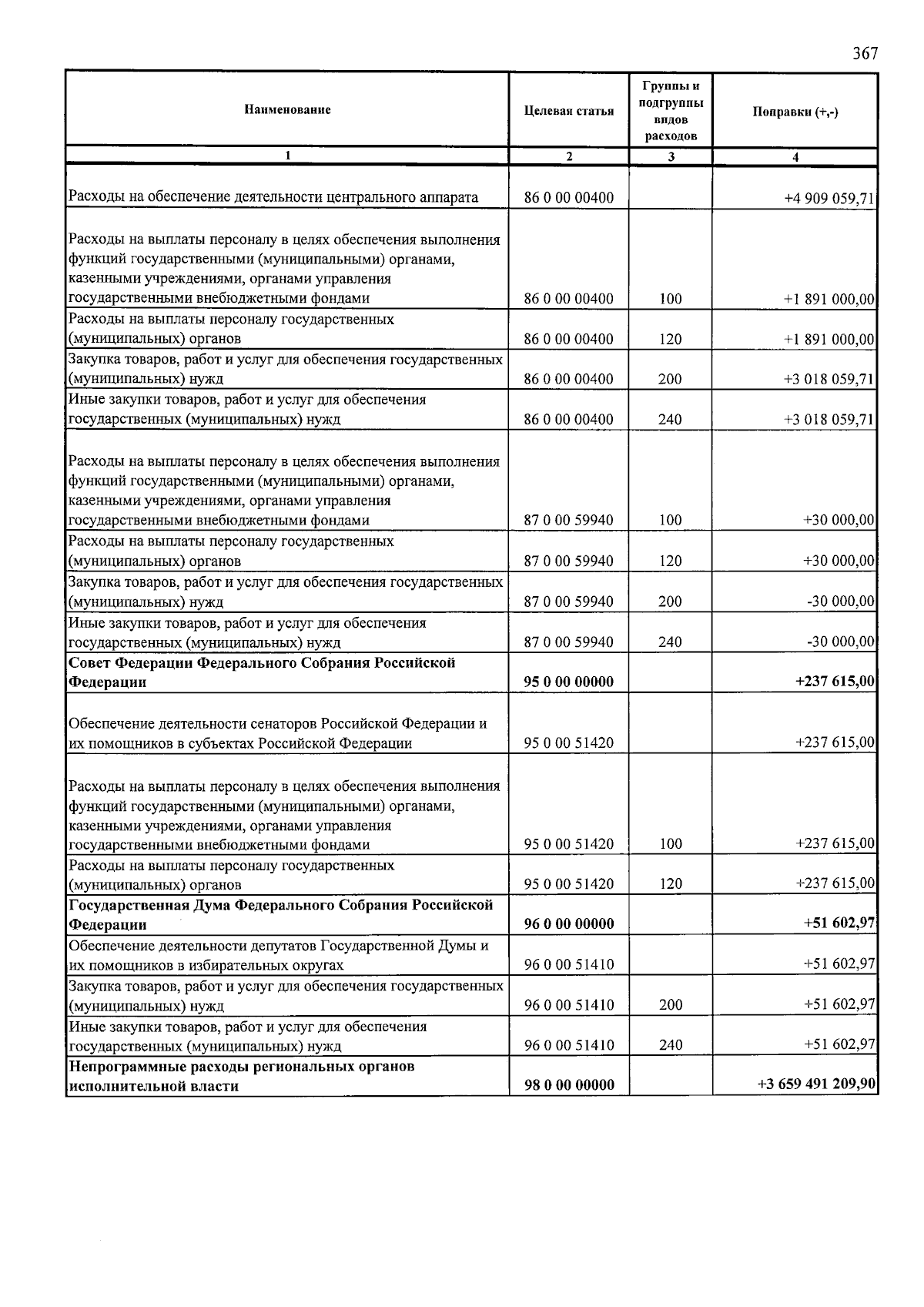 367

| Наименование | Целевая статья | Группы и подгруппы видов расходов | Поправки (+,-) |
|---|---|---|---|
| 1 | 2 | 3 | 4 |
| Расходы на обеспечение деятельности центрального аппарата | 86 0 00 00400 | | +4 909 059,71 |
| Расходы на выплаты персоналу в целях обеспечения выполнения функций государственными (муниципальными) органами, казенными учреждениями, органами управления государственными внебюджетными фондами | 86 0 00 00400 | 100 | +1 891 000,00 |
| Расходы на выплаты персоналу государственных (муниципальных) органов | 86 0 00 00400 | 120 | +1 891 000,00 |
| Закупка товаров, работ и услуг для обеспечения государственных (муниципальных) нужд | 86 0 00 00400 | 200 | +3 018 059,71 |
| Иные закупки товаров, работ и услуг для обеспечения государственных (муниципальных) нужд | 86 0 00 00400 | 240 | +3 018 059,71 |
| Расходы на выплаты персоналу в целях обеспечения выполнения функций государственными (муниципальными) органами, казенными учреждениями, органами управления государственными внебюджетными фондами | 87 0 00 59940 | 100 | +30 000,00 |
| Расходы на выплаты персоналу государственных (муниципальных) органов | 87 0 00 59940 | 120 | +30 000,00 |
| Закупка товаров, работ и услуг для обеспечения государственных (муниципальных) нужд | 87 0 00 59940 | 200 | -30 000,00 |
| Иные закупки товаров, работ и услуг для обеспечения государственных (муниципальных) нужд | 87 0 00 59940 | 240 | -30 000,00 |
| **Совет Федерации Федерального Собрания Российской Федерации** | **95 0 00 00000** | | **+237 615,00** |
| Обеспечение деятельности сенаторов Российской Федерации и их помощников в субъектах Российской Федерации | 95 0 00 51420 | | +237 615,00 |
| Расходы на выплаты персоналу в целях обеспечения выполнения функций государственными (муниципальными) органами, казенными учреждениями, органами управления государственными внебюджетными фондами | 95 0 00 51420 | 100 | +237 615,00 |
| Расходы на выплаты персоналу государственных (муниципальных) органов | 95 0 00 51420 | 120 | +237 615,00 |
| **Государственная Дума Федерального Собрания Российской Федерации** | **96 0 00 00000** | | **+51 602,97** |
| Обеспечение деятельности депутатов Государственной Думы и их помощников в избирательных округах | 96 0 00 51410 | | +51 602,97 |
| Закупка товаров, работ и услуг для обеспечения государственных (муниципальных) нужд | 96 0 00 51410 | 200 | +51 602,97 |
| Иные закупки товаров, работ и услуг для обеспечения государственных (муниципальных) нужд | 96 0 00 51410 | 240 | +51 602,97 |
| **Непрограммные расходы региональных органов исполнительной власти** | **98 0 00 00000** | | **+3 659 491 209,90** |